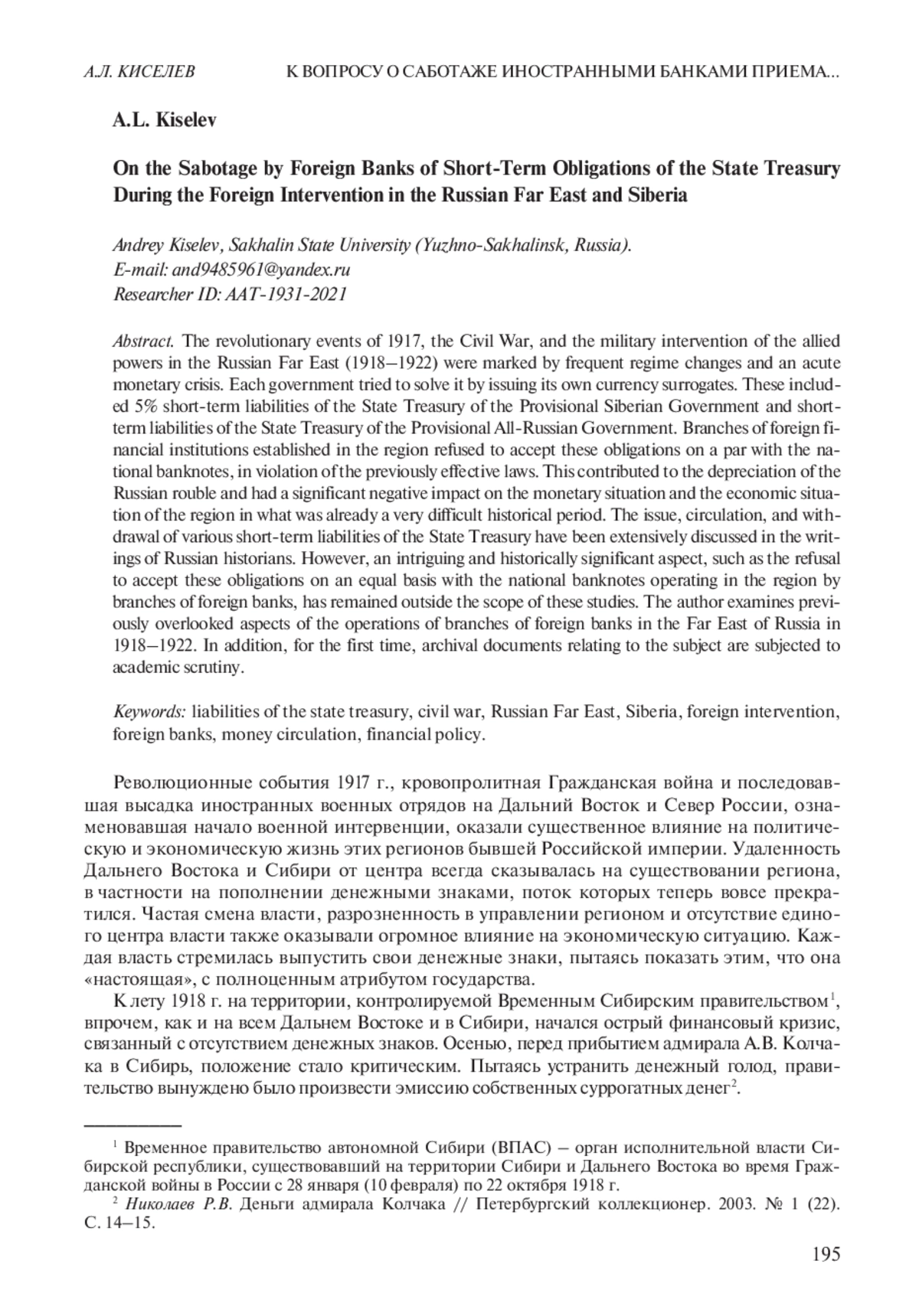 А.Л. КИСЕЛЕВ К ВОПРОСУ О САБОТАЖЕ ИНОСТРАННЫМИ БАНКАМИ ПРИЕМА...

A.L. Kiselev

On the Sabotage by Foreign Banks of Short-Term Obligations of the State Treasury During the Foreign Intervention in the Russian Far East and Siberia

Andrey Kiselev, Sakhalin State University (Yuzhno-Sakhalinsk, Russia).
E-mail: and9485961@yandex.ru
Researcher ID: AAT-1931-2021

Abstract. The revolutionary events of 1917, the Civil War, and the military intervention of the allied powers in the Russian Far East (1918–1922) were marked by frequent regime changes and an acute monetary crisis. Each government tried to solve it by issuing its own currency surrogates. These included 5% short-term liabilities of the State Treasury of the Provisional Siberian Government and short-term liabilities of the State Treasury of the Provisional All-Russian Government. Branches of foreign financial institutions established in the region refused to accept these obligations on a par with the national banknotes, in violation of the previously effective laws. This contributed to the depreciation of the Russian rouble and had a significant negative impact on the monetary situation and the economic situation of the region in what was already a very difficult historical period. The issue, circulation, and withdrawal of various short-term liabilities of the State Treasury have been extensively discussed in the writings of Russian historians. However, an intriguing and historically significant aspect, such as the refusal to accept these obligations on an equal basis with the national banknotes operating in the region by branches of foreign banks, has remained outside the scope of these studies. The author examines previously overlooked aspects of the operations of branches of foreign banks in the Far East of Russia in 1918–1922. In addition, for the first time, archival documents relating to the subject are subjected to academic scrutiny.

Keywords: liabilities of the state treasury, civil war, Russian Far East, Siberia, foreign intervention, foreign banks, money circulation, financial policy.

Революционные события 1917 г., кровопролитная Гражданская война и последовавшая высадка иностранных военных отрядов на Дальний Восток и Север России, ознаменовавшая начало военной интервенции, оказали существенное влияние на политическую и экономическую жизнь этих регионов бывшей Российской империи. Удаленность Дальнего Востока и Сибири от центра всегда сказывалась на существовании региона, в частности на пополнении денежными знаками, поток которых теперь вовсе прекратился. Частая смена власти, разрозненность в управлении регионом и отсутствие единого центра власти также оказывали огромное влияние на экономическую ситуацию. Каждая власть стремилась выпустить свои денежные знаки, пытаясь показать этим, что она «настоящая», с полноценным атрибутом государства.

К лету 1918 г. на территории, контролируемой Временным Сибирским правительством$^1$, впрочем, как и на всем Дальнем Востоке и в Сибири, начался острый финансовый кризис, связанный с отсутствием денежных знаков. Осенью, перед прибытием адмирала А.В. Колчака в Сибирь, положение стало критическим. Пытаясь устранить денежный голод, правительство вынуждено было произвести эмиссию собственных суррогатных денег$^2$.

$^1$ Временное правительство автономной Сибири (ВПАС) – орган исполнительной власти Сибирской республики, существовавший на территории Сибири и Дальнего Востока во время Гражданской войны в России с 28 января (10 февраля) по 22 октября 1918 г.
$^2$ Николаев Р.В. Деньги адмирала Колчака // Петербургский коллекционер. 2003. № 1 (22). С. 14–15.

195